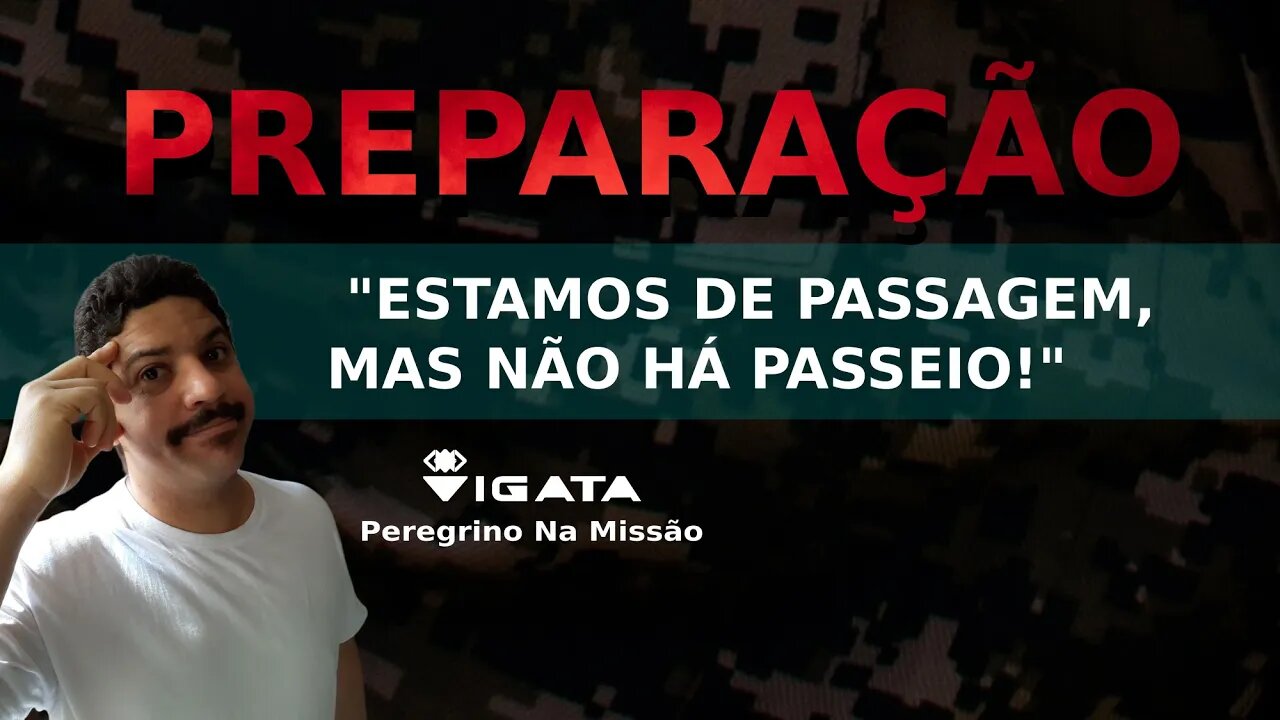 PREPARAÇÃO

"ESTAMOS DE PASSAGEM, MAS NÃO HÁ PASSEIO!"

VIGATA
Peregrino Na Missão